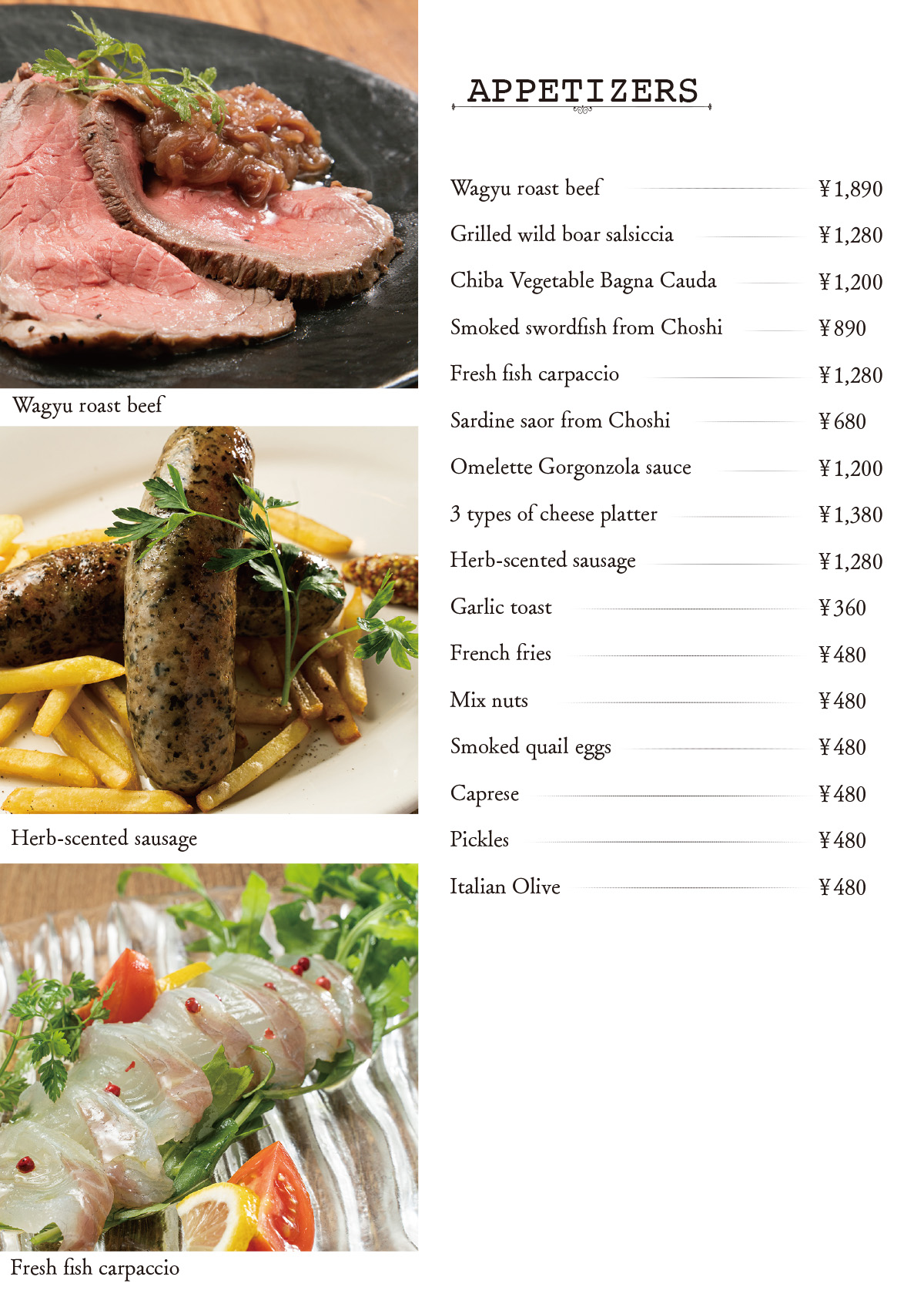 Wagyu roast beef

Herb-scented sausage

Fresh fish carpaccio

APPETIZERS

Wagyu roast beef ¥1,890

Grilled wild boar salsiccia ¥1,280

Chiba Vegetable Bagna Cauda ¥1,200

Smoked swordfish from Choshi ¥890

Fresh fish carpaccio ¥1,280

Sardine saor from Choshi ¥680

Omelette Gorgonzola sauce ¥1,200

3 types of cheese platter ¥1,380

Herb-scented sausage ¥1,280

Garlic toast ¥360

French fries ¥480

Mix nuts ¥480

Smoked quail eggs ¥480

Caprese ¥480

Pickles ¥480

Italian Olive ¥480